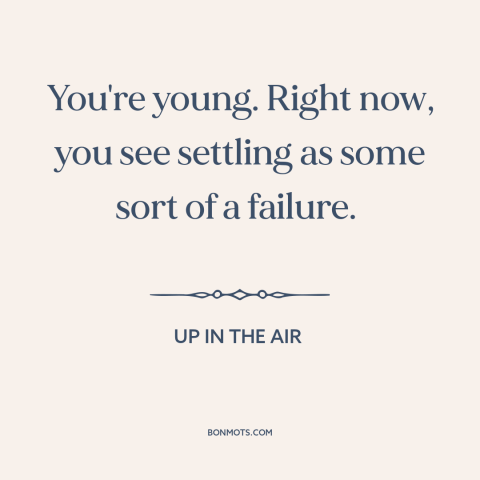 You're young. Right now, you see settling as some sort of a failure.

UP IN THE AIR

BONMOTS.COM